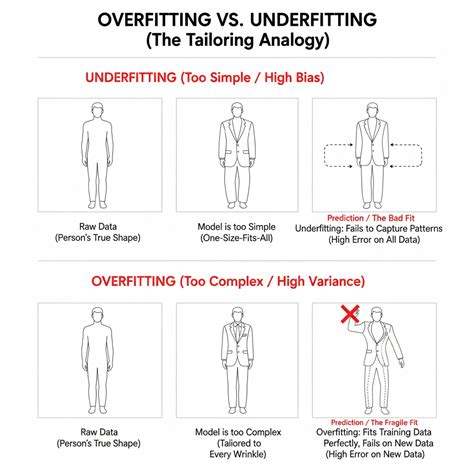 OVERFITTING VS. UNDERFITTING
(The Tailoring Analogy)

UNDERFITTING (Too Simple / High Bias)

Raw Data
(Person's True Shape)

Model is too Simple
(One-Size-Fits-All)

Prediction / The Bad Fit
Underfitting: Fails to Capture Patterns
(High Error on All Data)

OVERFITTING (Too Complex / High Variance)

Raw Data
(Person's True Shape)

Model is too Complex
(Tailored to
Every Wrinkle)

Prediction / The Fragile Fit
Overfitting: Fits Training Data
Perfectly, Fails on New Data
(High Error on New Data)